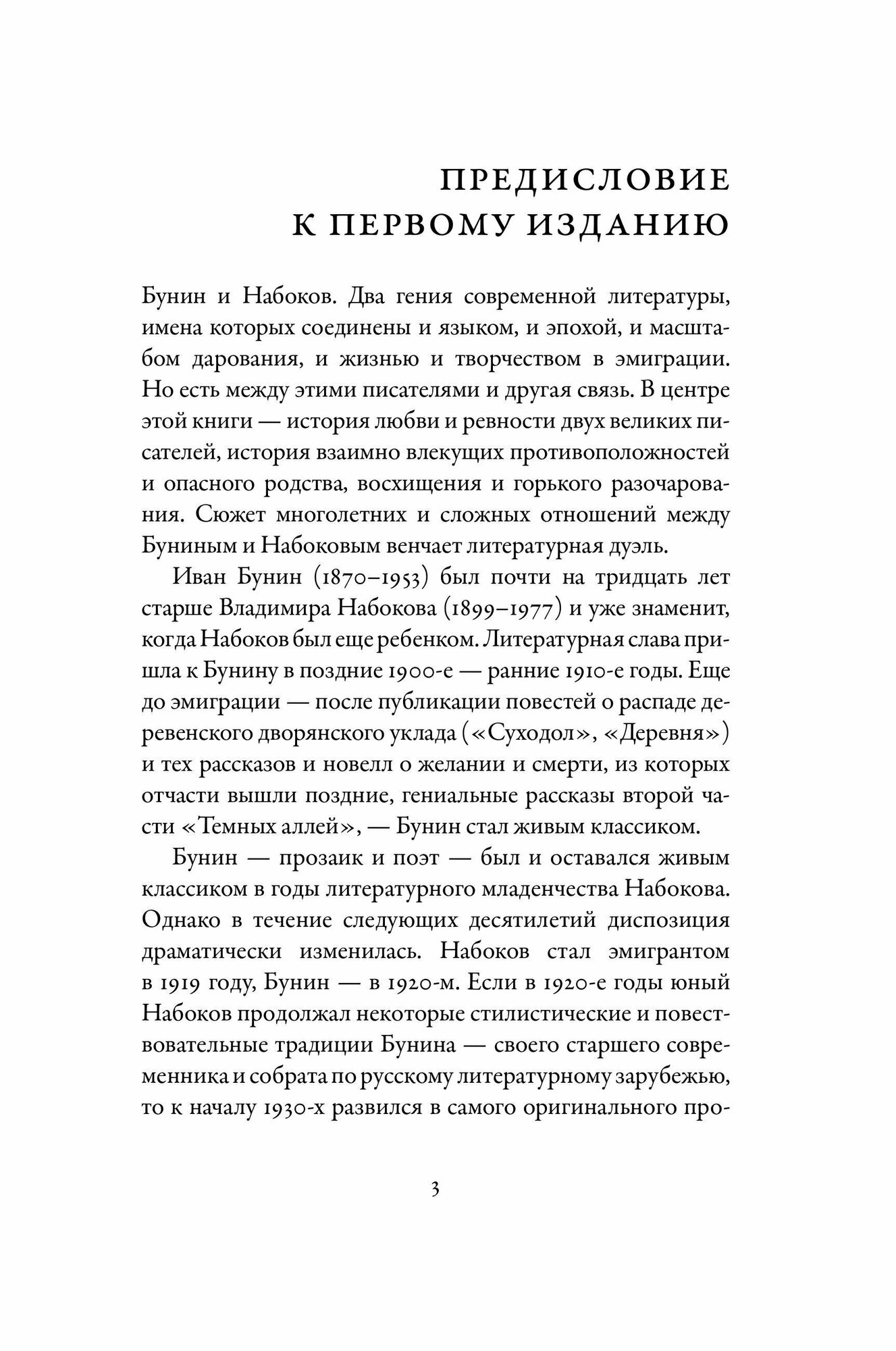 ПРЕДИСЛОВИЕ К ПЕРВОМУ ИЗДАНИЮ

Бунин и Набоков. Два гения современной литературы, имена которых соединены и языком, и эпохой, и масштабом дарования, и жизнью и творчеством в эмиграции. Но есть между этими писателями и другая связь. В центре этой книги — история любви и ревности двух великих писателей, история взаимно влекущих противоположностей и опасного родства, восхищения и горького разочарования. Сюжет многолетних и сложных отношений между Буниным и Набоковым венчает литературная дуэль.

Иван Бунин (1870–1953) был почти на тридцать лет старше Владимира Набокова (1899–1977) и уже знаменит, когда Набоков был еще ребенком. Литературная слава пришла к Бунину в поздние 1900-е — ранние 1910-е годы. Еще до эмиграции — после публикации повестей о распаде деревенского дворянского уклада («Суходол», «Деревня») и тех рассказов и новелл о желании и смерти, из которых отчасти вышли поздние, гениальные рассказы второй части «Темных аллей», — Бунин стал живым классиком.

Бунин — прозаик и поэт — был и оставался живым классиком в годы литературного младенчества Набокова. Однако в течение следующих десятилетий диспозиция драматически изменилась. Набоков стал эмигрантом в 1919 году, Бунин — в 1920-м. Если в 1920-е годы юный Набоков продолжал некоторые стилистические и повествовательные традиции Бунина — своего старшего современника и собрата по русскому литературному зарубежью, то к началу 1930-х развился в самого оригинального про-

3